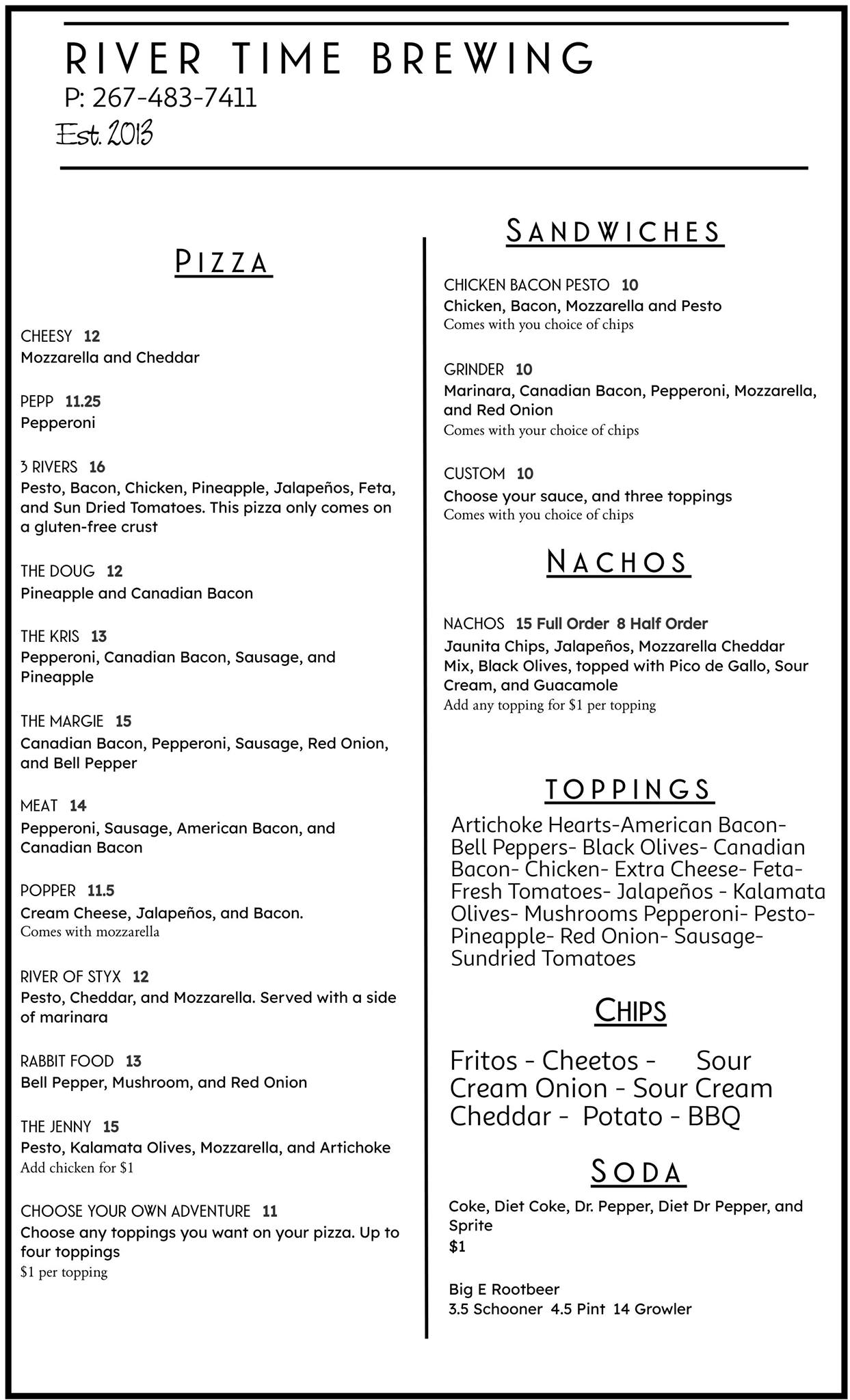 RIVER TIME BREWING
P: 267-483-7411
Est. 2013

PIZZA

CHEESY 12
Mozzarella and Cheddar

PEPP 11.25
Pepperoni

3 RIVERS 16
Pesto, Bacon, Chicken, Pineapple, Jalapeños, Feta, and Sun Dried Tomatoes. This pizza only comes on a gluten-free crust

THE DOUG 12
Pineapple and Canadian Bacon

THE KRIS 13
Pepperoni, Canadian Bacon, Sausage, and Pineapple

THE MARGIE 15
Canadian Bacon, Pepperoni, Sausage, Red Onion, and Bell Pepper

MEAT 14
Pepperoni, Sausage, American Bacon, and Canadian Bacon

POPPER 11.5
Cream Cheese, Jalapeños, and Bacon.
Comes with mozzarella

RIVER OF STYX 12
Pesto, Cheddar, and Mozzarella. Served with a side of marinara

RABBIT FOOD 13
Bell Pepper, Mushroom, and Red Onion

THE JENNY 15
Pesto, Kalamata Olives, Mozzarella, and Artichoke
Add chicken for $1

CHOOSE YOUR OWN ADVENTURE 11
Choose any toppings you want on your pizza. Up to four toppings
$1 per topping

SANDWICHES

CHICKEN BACON PESTO 10
Chicken, Bacon, Mozzarella and Pesto
Comes with you choice of chips

GRINDER 10
Marinara, Canadian Bacon, Pepperoni, Mozzarella, and Red Onion
Comes with your choice of chips

CUSTOM 10
Choose your sauce, and three toppings
Comes with you choice of chips

NACHOS

NACHOS 15 Full Order 8 Half Order
Jaunita Chips, Jalapeños, Mozzarella Cheddar Mix, Black Olives, topped with Pico de Gallo, Sour Cream, and Guacamole
Add any topping for $1 per topping

TOPPINGS

Artichoke Hearts-American Bacon- Bell Peppers- Black Olives- Canadian Bacon- Chicken- Extra Cheese- Feta- Fresh Tomatoes- Jalapeños - Kalamata Olives- Mushrooms Pepperoni- Pesto- Pineapple- Red Onion- Sausage- Sundried Tomatoes

CHIPS

Fritos - Cheetos - Sour Cream Onion - Sour Cream Cheddar - Potato - BBQ

SODA

Coke, Diet Coke, Dr. Pepper, Diet Dr Pepper, and Sprite
$1

Big E Rootbeer
3.5 Schooner 4.5 Pint 14 Growler